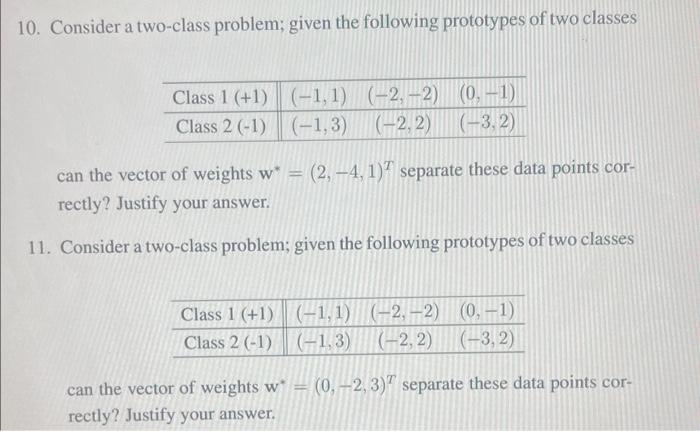 10. Consider a two-class problem; given the following prototypes of two classes

| Class 1 (+1) | $(-1,1)$ | $(-2,-2)$ | $(0,-1)$ |
|---|---|---|---|
| Class 2 (-1) | $(-1,3)$ | $(-2,2)$ | $(-3,2)$ |

can the vector of weights $\mathbf{w}^* = (2,-4,1)^T$ separate these data points correctly? Justify your answer.

11. Consider a two-class problem; given the following prototypes of two classes

| Class 1 (+1) | $(-1,1)$ | $(-2,-2)$ | $(0,-1)$ |
|---|---|---|---|
| Class 2 (-1) | $(-1,3)$ | $(-2,2)$ | $(-3,2)$ |

can the vector of weights $\mathbf{w}^* = (0,-2,3)^T$ separate these data points correctly? Justify your answer.